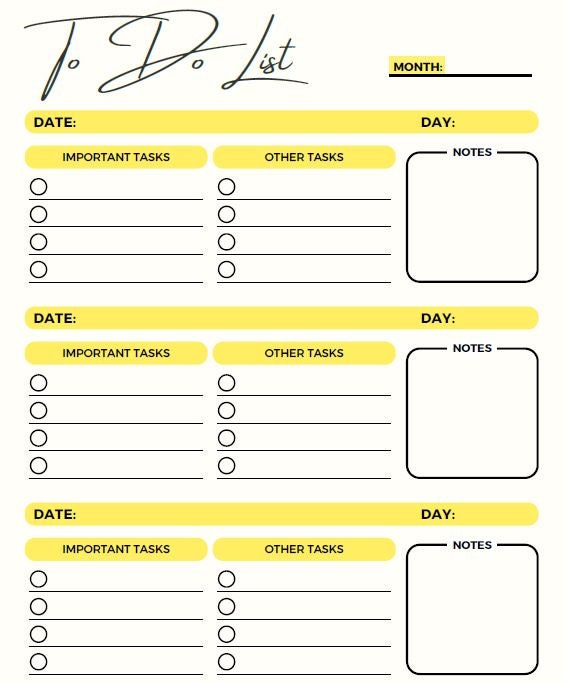 To Do List

MONTH:

DATE: DAY:

IMPORTANT TASKS

OTHER TASKS

NOTES

DATE: DAY:

IMPORTANT TASKS

OTHER TASKS

NOTES

DATE: DAY:

IMPORTANT TASKS

OTHER TASKS

NOTES